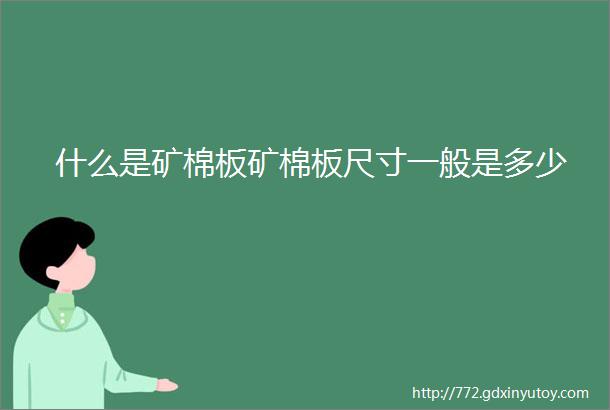 什么是矿棉板矿棉板尺寸一般是多少

http://772.gdxinyutoy.com